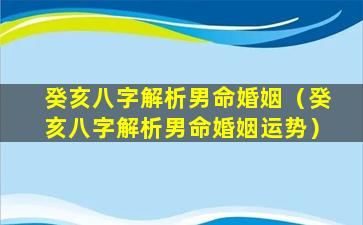 癸亥八字解析男命婚姻（癸亥八字解析男命婚姻运势）